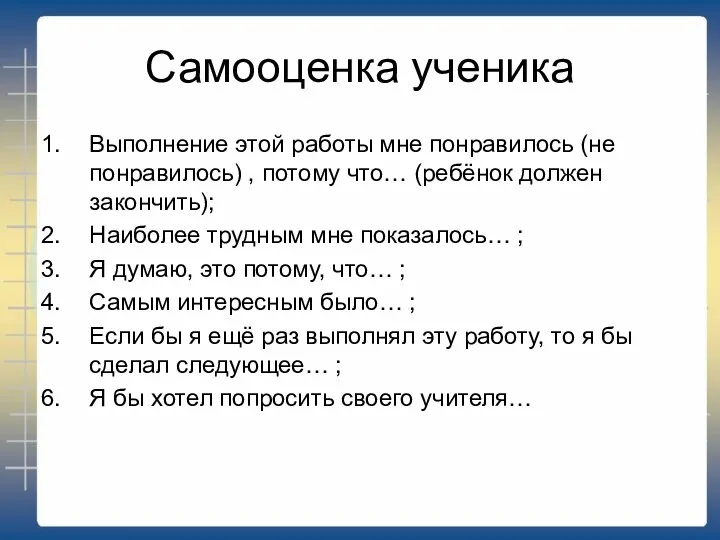 Самооценка ученика

1. Выполнение этой работы мне понравилось (не понравилось) , потому что… (ребёнок должен закончить);
2. Наиболее трудным мне показалось… ;
3. Я думаю, это потому, что… ;
4. Самым интересным было… ;
5. Если бы я ещё раз выполнял эту работу, то я бы сделал следующее… ;
6. Я бы хотел попросить своего учителя…